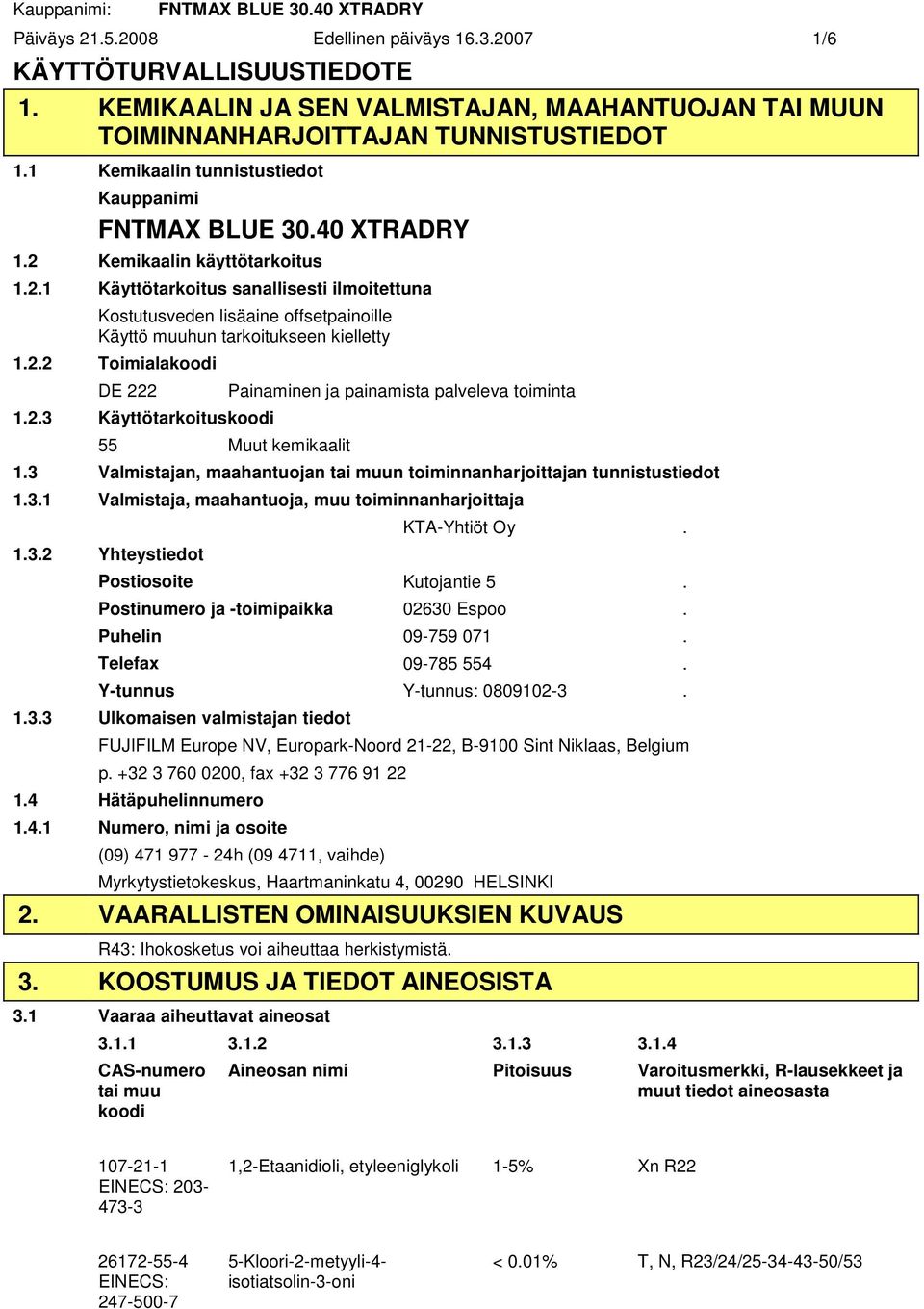 Kauppanimi: FNTMAX BLUE 30.40 XTRADRY
Päiväys 21.5.2008 Edellinen päiväys 16.3.2007 1/6

KÄYTTÖTURVALLISUUSTIEDOTE

1. KEMIKAALIN JA SEN VALMISTAJAN, MAAHANTUOJAN TAI MUUN TOIMINNANHARJOITTAJAN TUNNISTUSTIEDOT

1.1 Kemikaalin tunnistustiedot
Kauppanimi
FNTMAX BLUE 30.40 XTRADRY

1.2 Kemikaalin käyttötarkoitus

1.2.1 Käyttötarkoitus sanallisesti ilmoitettuna
Kostutusveden lisäaine offsetpainoille
Käyttö muuhun tarkoitukseen kielletty

1.2.2 Toimialakoodi
DE 222 Painaminen ja painamista palveleva toiminta

1.2.3 Käyttötarkoituskoodi
55 Muut kemikaalit

1.3 Valmistajan, maahantuojan tai muun toiminnanharjoittajan tunnistustiedot

1.3.1 Valmistaja, maahantuoja, muu toiminnanharjoittaja
KTA-Yhtiöt Oy .

1.3.2 Yhteystiedot
Postiosoite Kutojantie 5 .
Postinumero ja -toimipaikka 02630 Espoo .
Puhelin 09-759 071 .
Telefax 09-785 554 .
Y-tunnus Y-tunnus: 0809102-3 .

1.3.3 Ulkomaisen valmistajan tiedot
FUJIFILM Europe NV, Europark-Noord 21-22, B-9100 Sint Niklaas, Belgium
p. +32 3 760 0200, fax +32 3 776 91 22

1.4 Hätäpuhelinnumero

1.4.1 Numero, nimi ja osoite
(09) 471 977 - 24h (09 4711, vaihde)
Myrkytystietokeskus, Haartmaninkatu 4, 00290 HELSINKI

2. VAARALLISTEN OMINAISUUKSIEN KUVAUS

R43: Ihokosketus voi aiheuttaa herkistymistä.

3. KOOSTUMUS JA TIEDOT AINEOSISTA

3.1 Vaaraa aiheuttavat aineosat

| 3.1.1 | 3.1.2 | 3.1.3 | 3.1.4 |
|---|---|---|---|
| CAS-numero tai muu koodi | Aineosan nimi | Pitoisuus | Varoitusmerkki, R-lausekkeet ja muut tiedot aineosasta |
| 107-21-1 EINECS: 203-473-3 | 1,2-Etaanidioli, etyleeniglykoli | 1-5% | Xn R22 |
| 26172-55-4 EINECS: 247-500-7 | 5-Kloori-2-metyyli-4-isotiatsolin-3-oni | < 0.01% | T, N, R23/24/25-34-43-50/53 |